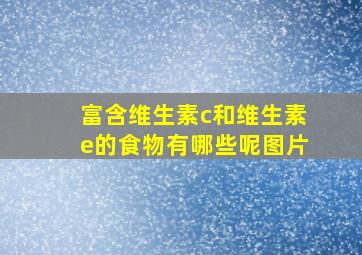 富含维生素c和维生素e的食物有哪些呢图片